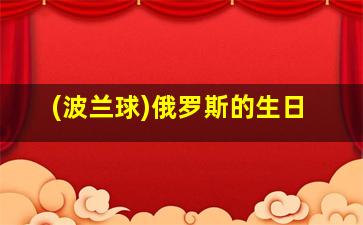 (波兰球)俄罗斯的生日